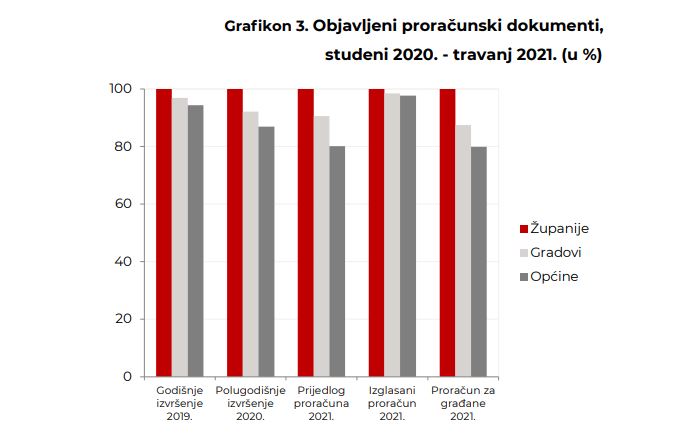 Grafikon 3. Objavljeni proračunski dokumenti, studeni 2020. - travanj 2021. (u %)

100
80
60
40
20
0

Godišnje izvršenje 2019.
Polugodišnje izvršenje 2020.
Prijedlog proračuna 2021.
Izglasani proračun 2021.
Proračun za građane 2021.

Županije
Gradovi
Općine